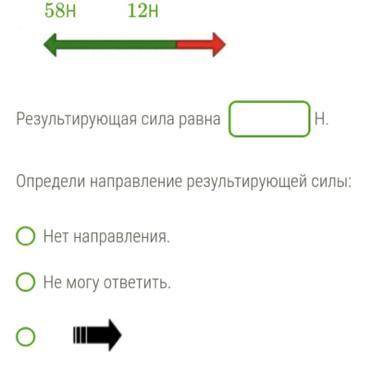 58Н 12Н

Результирующая сила равна Н.

Определи направление результирующей силы:

Нет направления.

Не могу ответить.